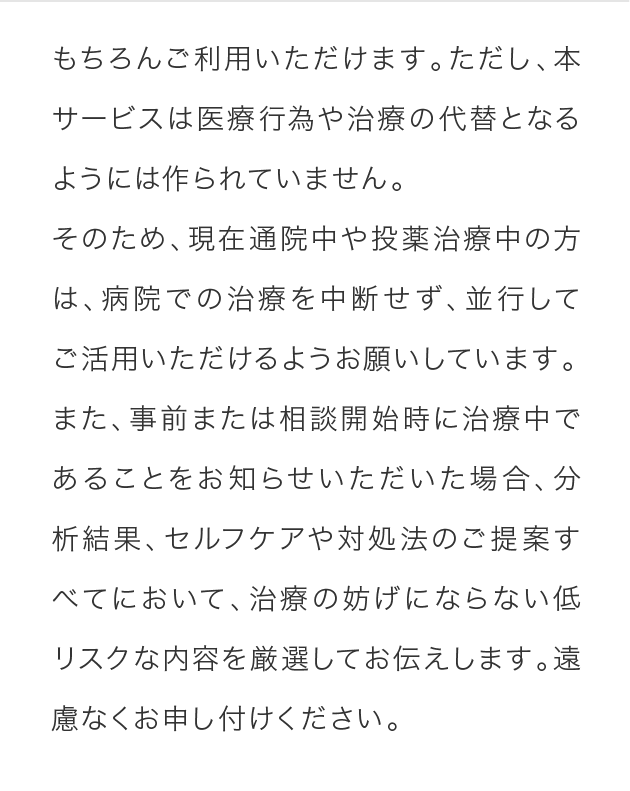 もちろんご利用いただけます。ただし、本サービスは医療行為や治療の代替となるようには作られていません。
そのため、現在通院中や投薬治療中の方は、病院での治療を中断せず、並行してご活用いただけるようお願いしています。
また、事前または相談開始時に治療中であることをお知らせいただいた場合、分析結果、セルフケアや対処法のご提案すべてにおいて、治療の妨げにならない低リスクな内容を厳選してお伝えします。遠慮なくお申し付けください。